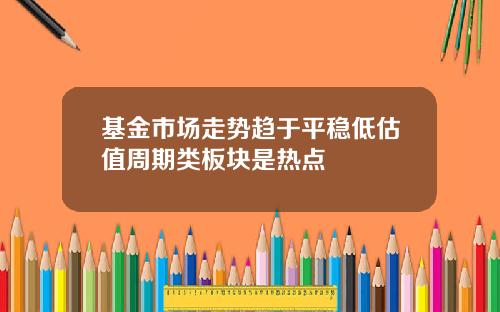 基金市场走势趋于平稳低估值周期类板块是热点